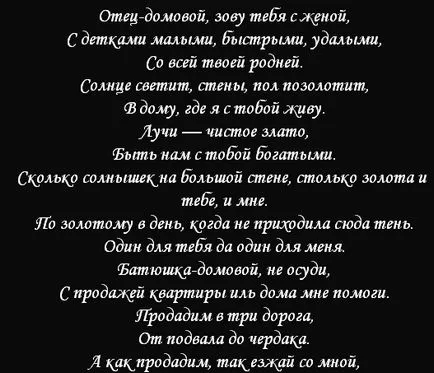 Отец-домовой, зову тебя с женой,
С детками малыми, быстрыми, удалыми,
Со всей твоей родней.
Солнце светит, стены, пол позолотит,
В дому, где я с тобой живу.
Лучи — чистое злато,
Быть нам с тобой богатыми.
Сколько солнышек на большой стене, столько золота и тебе, и мне.
По золотому в день, когда не приходила сюда тень.
Один для тебя да один для меня.
Батюшка-домовой, не осуди,
С продажей квартиры иль дома мне помоги.
Продадим в три дорога,
От подвала до чердака.
А как продадим, так езжай со мной,